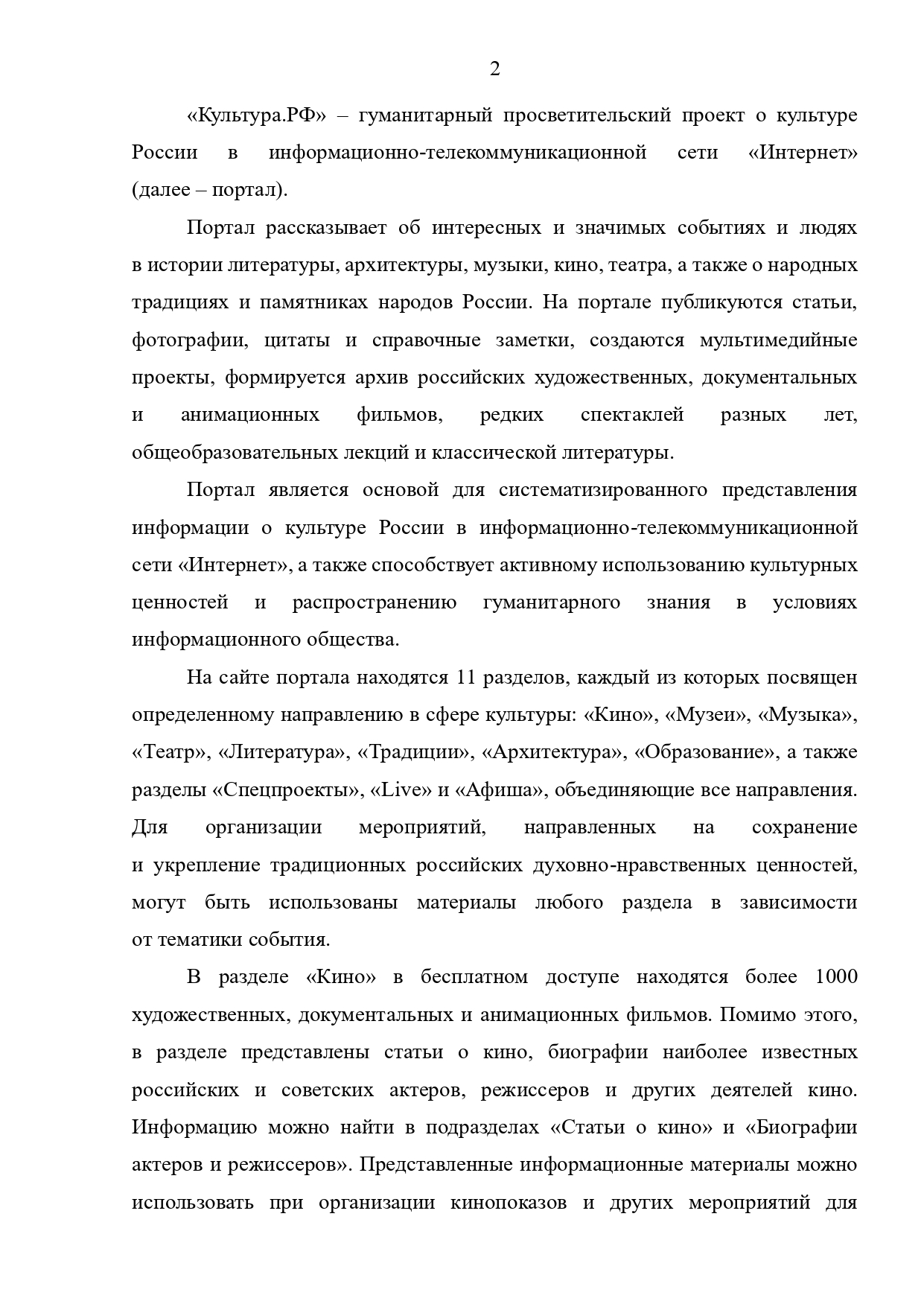 2

«Культура.РФ» – гуманитарный просветительский проект о культуре России в информационно-телекоммуникационной сети «Интернет» (далее – портал).

Портал рассказывает об интересных и значимых событиях и людях в истории литературы, архитектуры, музыки, кино, театра, а также о народных традициях и памятниках народов России. На портале публикуются статьи, фотографии, цитаты и справочные заметки, создаются мультимедийные проекты, формируется архив российских художественных, документальных и анимационных фильмов, редких спектаклей разных лет, общеобразовательных лекций и классической литературы.

Портал является основой для систематизированного представления информации о культуре России в информационно-телекоммуникационной сети «Интернет», а также способствует активному использованию культурных ценностей и распространению гуманитарного знания в условиях информационного общества.

На сайте портала находятся 11 разделов, каждый из которых посвящен определенному направлению в сфере культуры: «Кино», «Музеи», «Музыка», «Театр», «Литература», «Традиции», «Архитектура», «Образование», а также разделы «Спецпроекты», «Live» и «Афиша», объединяющие все направления. Для организации мероприятий, направленных на сохранение и укрепление традиционных российских духовно-нравственных ценностей, могут быть использованы материалы любого раздела в зависимости от тематики события.

В разделе «Кино» в бесплатном доступе находятся более 1000 художественных, документальных и анимационных фильмов. Помимо этого, в разделе представлены статьи о кино, биографии наиболее известных российских и советских актеров, режиссеров и других деятелей кино. Информацию можно найти в подразделах «Статьи о кино» и «Биографии актеров и режиссеров». Представленные информационные материалы можно использовать при организации кинопоказов и других мероприятий для